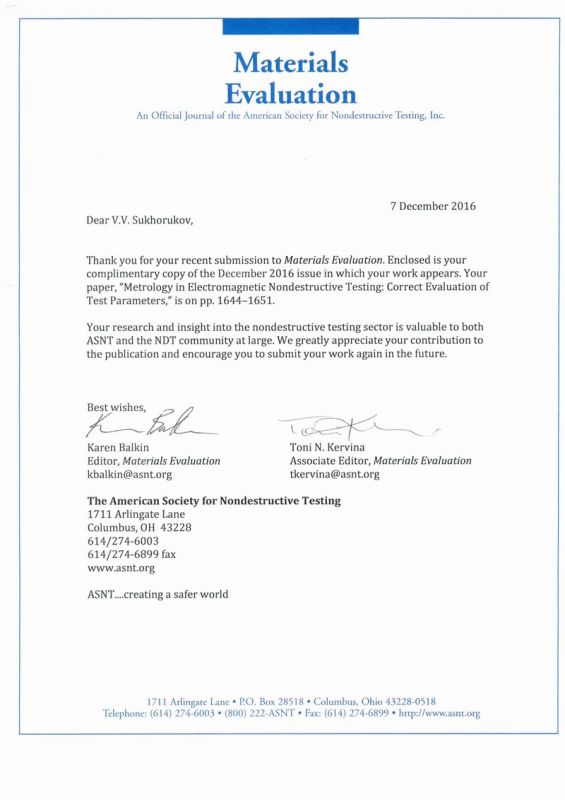 Materials Evaluation

An Official Journal of the American Society for Nondestructive Testing, Inc.

7 December 2016

Dear V.V. Sukhorukov,

Thank you for your recent submission to Materials Evaluation. Enclosed is your complimentary copy of the December 2016 issue in which your work appears. Your paper, "Metrology in Electromagnetic Nondestructive Testing: Correct Evaluation of Test Parameters," is on pp. 1644–1651.

Your research and insight into the nondestructive testing sector is valuable to both ASNT and the NDT community at large. We greatly appreciate your contribution to the publication and encourage you to submit your work again in the future.

Best wishes,

Karen Balkin
Editor, Materials Evaluation
kbalkin@asnt.org

Toni N. Kervina
Associate Editor, Materials Evaluation
tkervina@asnt.org

The American Society for Nondestructive Testing
1711 Arlingate Lane
Columbus, OH 43228
614/274-6003
614/274-6899 fax
www.asnt.org

ASNT....creating a safer world

1711 Arlingate Lane • P.O. Box 28518 • Columbus, Ohio 43228-0518
Telephone: (614) 274-6003 • (800) 222-ASNT • Fax: (614) 274-6899 • http://www.asnt.org